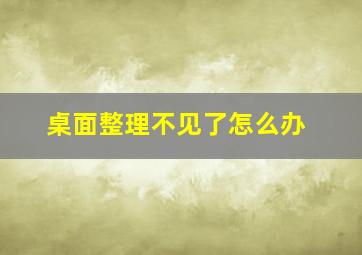 桌面整理不见了怎么办